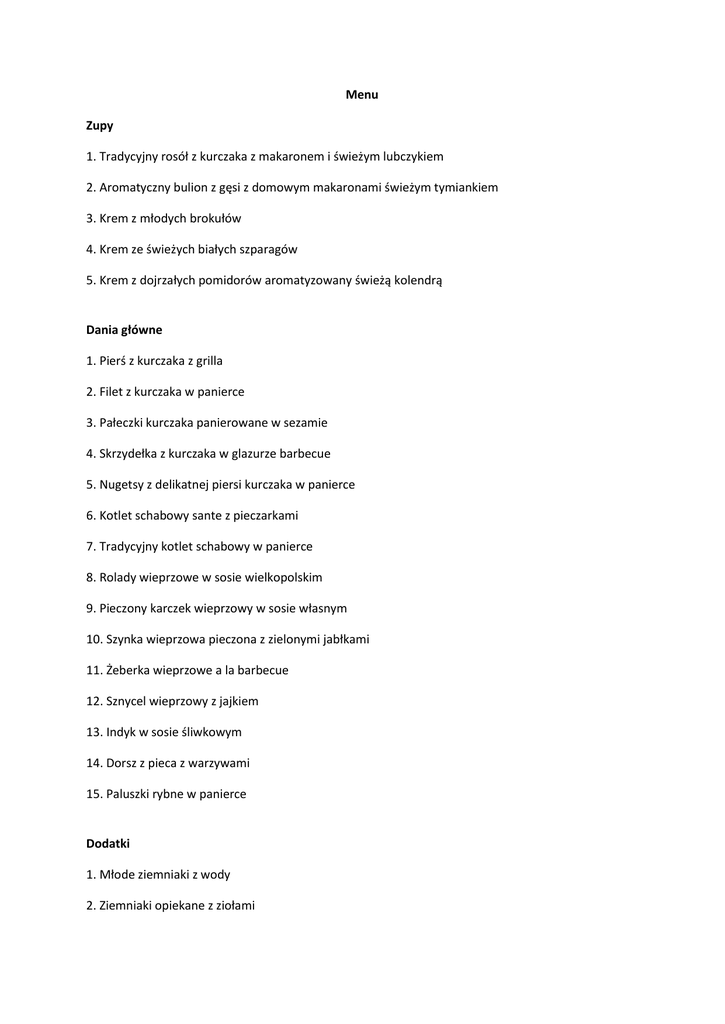 Menu

Zupy

1. Tradycyjny rosół z kurczaka z makaronem i świeżym lubczykiem

2. Aromatyczny bulion z gęsi z domowym makaronami świeżym tymiankiem

3. Krem z młodych brokułów

4. Krem ze świeżych białych szparagów

5. Krem z dojrzałych pomidorów aromatyzowany świeżą kolendrą

Dania główne

1. Pierś z kurczaka z grilla

2. Filet z kurczaka w panierce

3. Pałeczki kurczaka panierowane w sezamie

4. Skrzydełka z kurczaka w glazurze barbecue

5. Nugetsy z delikatnej piersi kurczaka w panierce

6. Kotlet schabowy sante z pieczarkami

7. Tradycyjny kotlet schabowy w panierce

8. Rolady wieprzowe w sosie wielkopolskim

9. Pieczony karczek wieprzowy w sosie własnym

10. Szynka wieprzowa pieczona z zielonymi jabłkami

11. Żeberka wieprzowe a la barbecue

12. Sznycel wieprzowy z jajkiem

13. Indyk w sosie śliwkowym

14. Dorsz z pieca z warzywami

15. Paluszki rybne w panierce

Dodatki

1. Młode ziemniaki z wody

2. Ziemniaki opiekane z ziołami